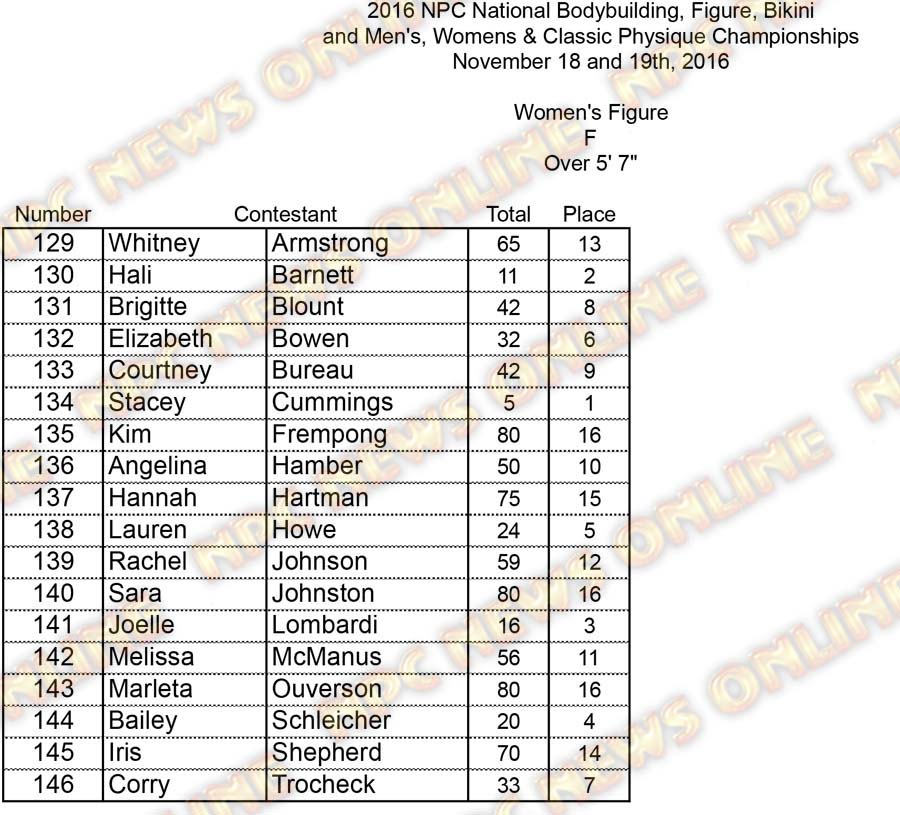 2016 NPC National Bodybuilding, Figure, Bikini
and Men's, Womens & Classic Physique Championships
November 18 and 19th, 2016

Women's Figure
F
Over 5' 7"

| Number | Contestant | | Total | Place |
|---|---|---|---|---|
| 129 | Whitney | Armstrong | 65 | 13 |
| 130 | Hali | Barnett | 11 | 2 |
| 131 | Brigitte | Blount | 42 | 8 |
| 132 | Elizabeth | Bowen | 32 | 6 |
| 133 | Courtney | Bureau | 42 | 9 |
| 134 | Stacey | Cummings | 5 | 1 |
| 135 | Kim | Frempong | 80 | 16 |
| 136 | Angelina | Hamber | 50 | 10 |
| 137 | Hannah | Hartman | 75 | 15 |
| 138 | Lauren | Howe | 24 | 5 |
| 139 | Rachel | Johnson | 59 | 12 |
| 140 | Sara | Johnston | 80 | 16 |
| 141 | Joelle | Lombardi | 16 | 3 |
| 142 | Melissa | McManus | 56 | 11 |
| 143 | Marleta | Ouverson | 80 | 16 |
| 144 | Bailey | Schleicher | 20 | 4 |
| 145 | Iris | Shepherd | 70 | 14 |
| 146 | Corry | Trocheck | 33 | 7 |

NPC NEWS ONLINE